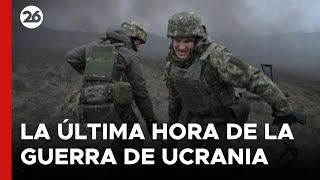 26

LA ÚLTIMA HORA DE LA GUERRA DE UCRANIA